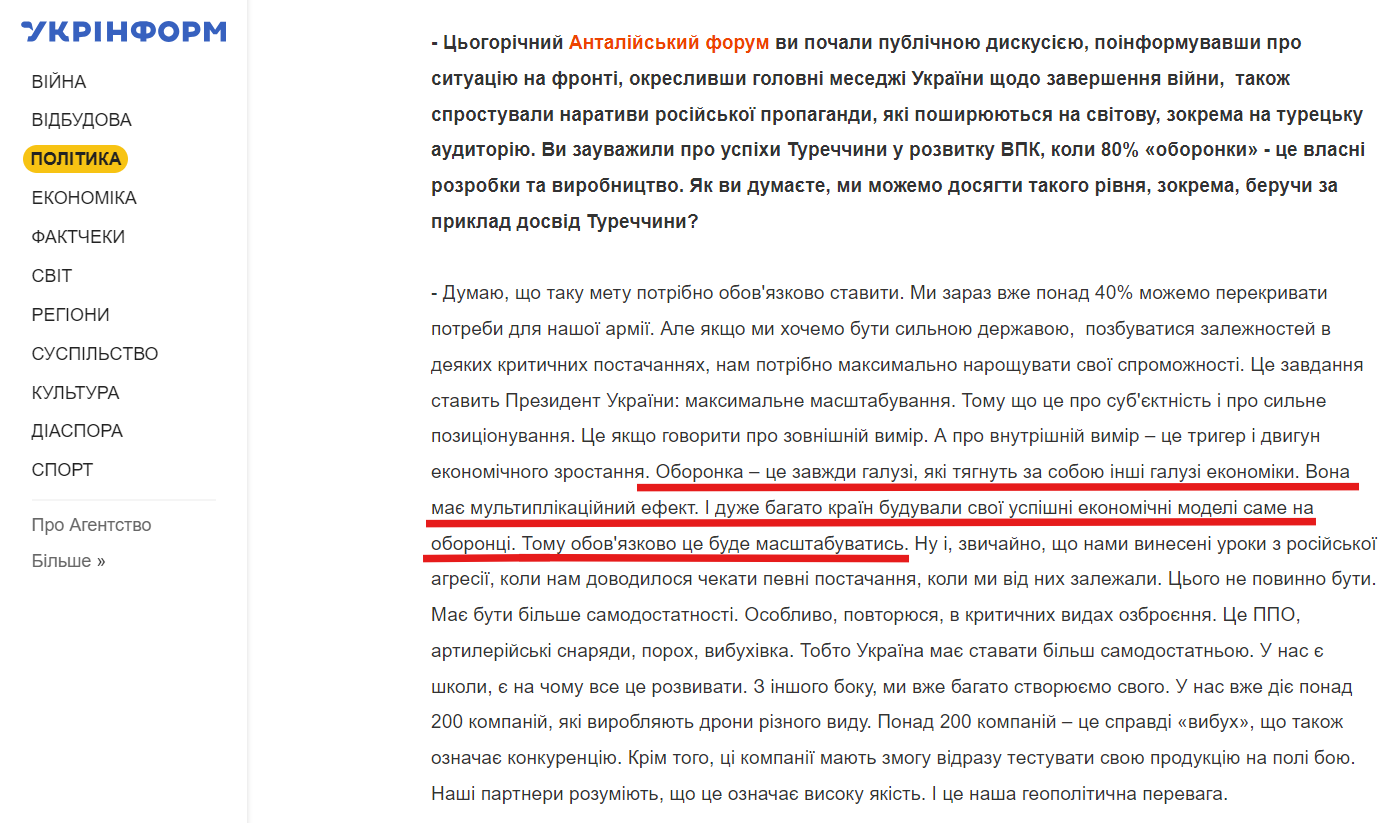 УКРІНФОРМ

ВІЙНА
ВІДБУДОВА
ПОЛІТИКА
ЕКОНОМІКА
ФАКТЧЕКИ
СВІТ
РЕГІОНИ
СУСПІЛЬСТВО
КУЛЬТУРА
ДІАСПОРА
СПОРТ

Про Агентство
Більше »

- Цьогорічний Анталійський форум ви почали публічною дискусією, поінформувавши про ситуацію на фронті, окресливши головні меседжі України щодо завершення війни, також спростували наративи російської пропаганди, які поширюються на світову, зокрема на турецьку аудиторію. Ви зауважили про успіхи Туреччини у розвитку ВПК, коли 80% «оборонки» - це власні розробки та виробництво. Як ви думаєте, ми можемо досягти такого рівня, зокрема, беручи за приклад досвід Туреччини?

- Думаю, що таку мету потрібно обов'язково ставити. Ми зараз вже понад 40% можемо перекривати потреби для нашої армії. Але якщо ми хочемо бути сильною державою, позбуватися залежностей в деяких критичних постачаннях, нам потрібно максимально нарощувати свої спроможності. Це завдання ставить Президент України: максимальне масштабування. Тому що це про суб'єктність і про сильне позиціонування. Це якщо говорити про зовнішній вимір. А про внутрішній вимір – це тригер і двигун економічного зростання. Оборонка – це завжди галузі, які тягнуть за собою інші галузі економіки. Вона має мультиплікаційний ефект. І дуже багато країн будували свої успішні економічні моделі саме на оборонці. Тому обов'язково це буде масштабуватись. Ну і, звичайно, що нами винесені уроки з російської агресії, коли нам доводилося чекати певні постачання, коли ми від них залежали. Цього не повинно бути. Має бути більше самодостатності. Особливо, повторюся, в критичних видах озброєння. Це ППО, артилерійські снаряди, порох, вибухівка. Тобто Україна має ставати більш самодостатньою. У нас є школи, є на чому все це розвивати. З іншого боку, ми вже багато створюємо свого. У нас вже діє понад 200 компаній, які виробляють дрони різного виду. Понад 200 компаній – це справді «вибух», що також означає конкуренцію. Крім того, ці компанії мають змогу відразу тестувати свою продукцію на полі бою. Наші партнери розуміють, що це означає високу якість. І це наша геополітична перевага.